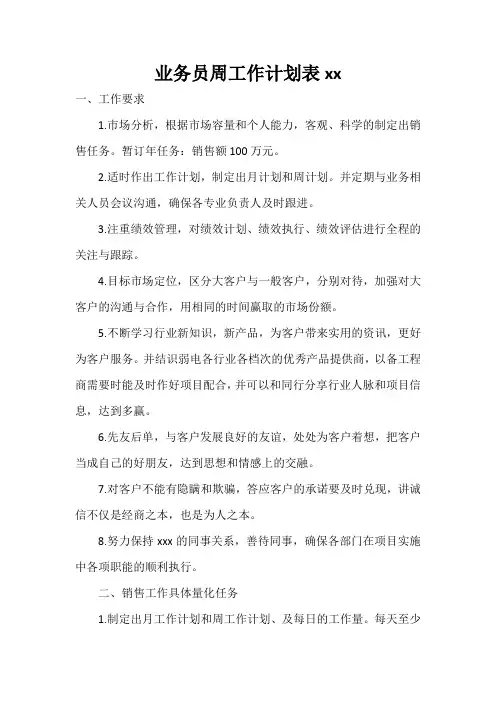 业务员周工作计划表 xx

一、工作要求

1.市场分析，根据市场容量和个人能力，客观、科学的制定出销售任务。暂订年任务：销售额 100 万元。

2.适时作出工作计划，制定出月计划和周计划。并定期与业务相关人员会议沟通，确保各专业负责人及时跟进。

3.注重绩效管理，对绩效计划、绩效执行、绩效评估进行全程的关注与跟踪。

4.目标市场定位，区分大客户与一般客户，分别对待，加强对大客户的沟通与合作，用相同的时间赢取的市场份额。

5.不断学习行业新知识，新产品，为客户带来实用的资讯，更好为客户服务。并结识弱电各行业各档次的优秀产品提供商，以备工程商需要时能及时作好项目配合，并可以和同行分享行业人脉和项目信息，达到多赢。

6.先友后单，与客户发展良好的友谊，处处为客户着想，把客户当成自己的好朋友，达到思想和情感上的交融。

7.对客户不能有隐瞒和欺骗，答应客户的承诺要及时兑现，讲诚信不仅是经商之本，也是为人之本。

8.努力保持 xxx 的同事关系，善待同事，确保各部门在项目实施中各项职能的顺利执行。

二、销售工作具体量化任务

1.制定出月工作计划和周工作计划、及每日的工作量。每天至少